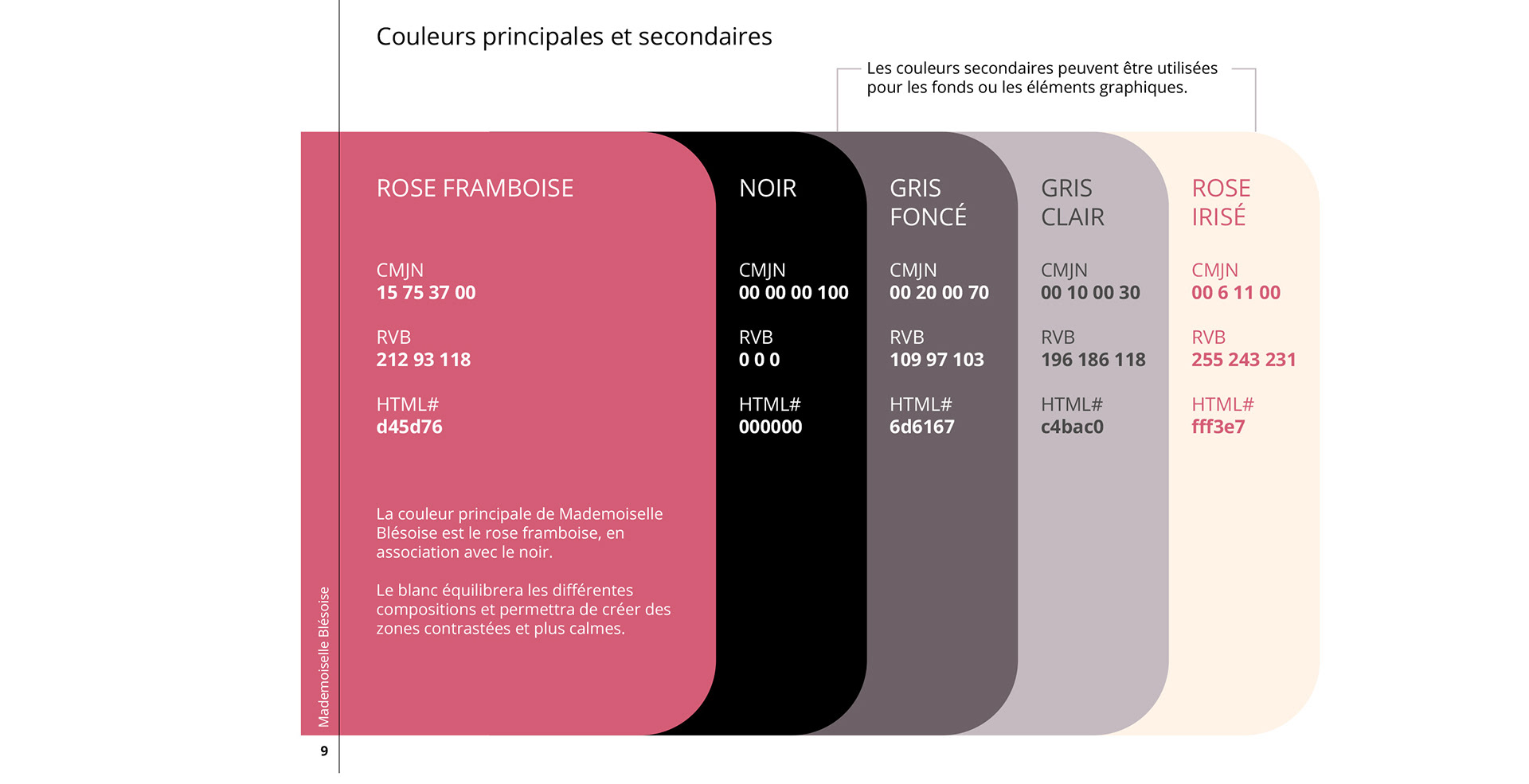 Couleurs principales et secondaires

Les couleurs secondaires peuvent être utilisées pour les fonds ou les éléments graphiques.

ROSE FRAMBOISE

CMJN
15 75 37 00

RVB
212 93 118

HTML#
d45d76

La couleur principale de Mademoiselle Blésoise est le rose framboise, en association avec le noir.

Le blanc équilibrera les différentes compositions et permettra de créer des zones contrastées et plus calmes.

NOIR

CMJN
00 00 00 100

RVB
0 0 0

HTML#
000000

GRIS FONCÉ

CMJN
00 20 00 70

RVB
109 97 103

HTML#
6d6167

GRIS CLAIR

CMJN
00 10 00 30

RVB
196 186 118

HTML#
c4bac0

ROSE IRISÉ

CMJN
00 6 11 00

RVB
255 243 231

HTML#
fff3e7

Mademoiselle Blésoise

9